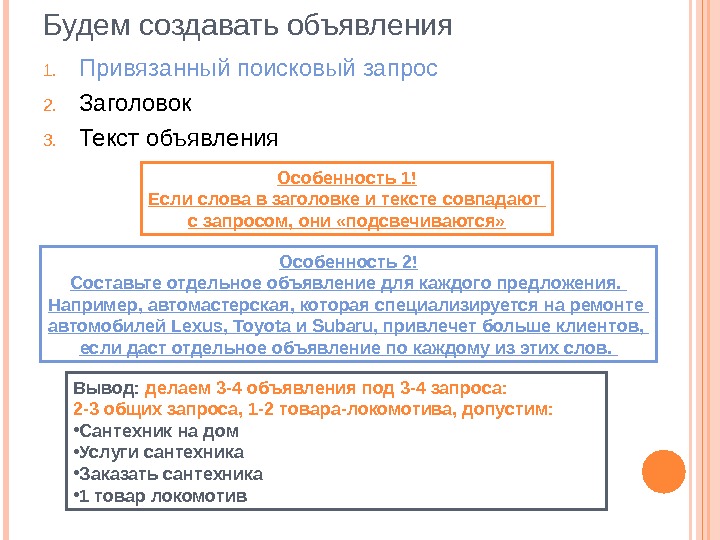 Будем создавать объявления

1. Привязанный поисковый запрос
2. Заголовок
3. Текст объявления

Особенность 1!
Если слова в заголовке и тексте совпадают с запросом, они «подсвечиваются»

Особенность 2!
Составьте отдельное объявление для каждого предложения. Например, автомастерская, которая специализируется на ремонте автомобилей Lexus, Toyota и Subaru, привлечет больше клиентов, если даст отдельное объявление по каждому из этих слов.

Вывод: делаем 3-4 объявления под 3-4 запроса:
2-3 общих запроса, 1-2 товара-локомотива, допустим:
•Сантехник на дом
•Услуги сантехника
•Заказать сантехника
•1 товар локомотив